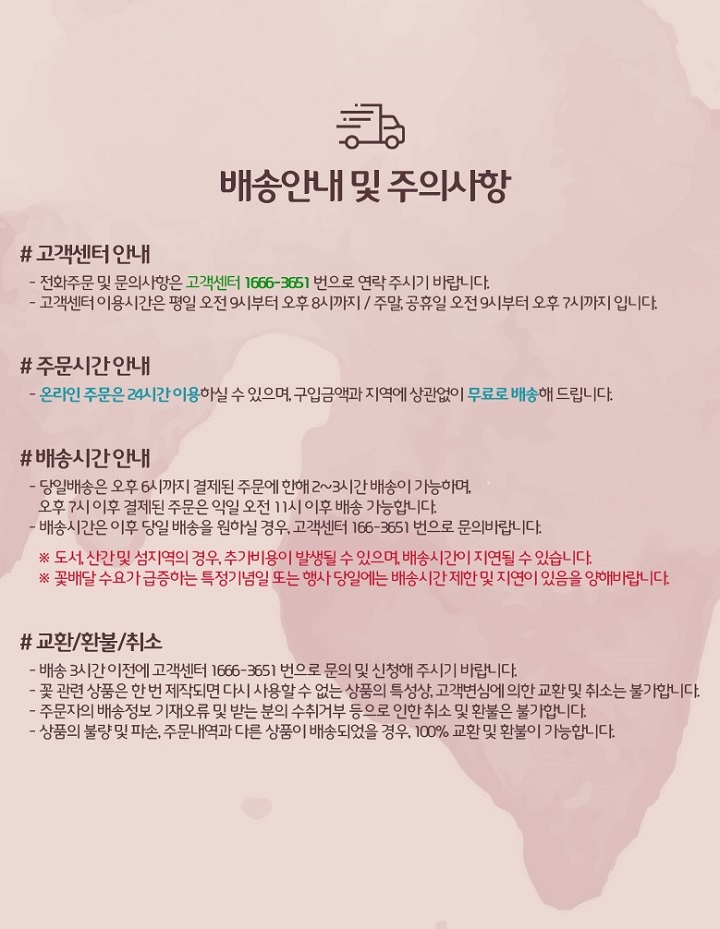 배송안내 및 주의사항

# 고객센터 안내

- 전화주문 및 문의사항은 고객센터 1666-3651 번으로 연락 주시기 바랍니다.
- 고객센터 이용시간은 평일 오전 9시부터 오후 8시까지 / 주말, 공휴일 오전 9시부터 오후 7시까지 입니다.

# 주문시간 안내

- 온라인 주문은 24시간 이용하실 수 있으며, 구입금액과 지역에 상관없이 무료로 배송해 드립니다.

# 배송시간 안내

- 당일배송은 오후 6시까지 결제된 주문에 한해 2~3시간 배송이 가능하며, 오후 7시 이후 결제된 주문은 익일 오전 11시 이후 배송 가능합니다.
- 배송시간은 이후 당일 배송을 원하실 경우, 고객센터 166-3651 번으로 문의바랍니다.

※ 도서, 산간 및 섬지역의 경우, 추가비용이 발생될 수 있으며, 배송시간이 지연될 수 있습니다.
※ 꽃배달 수요가 급증하는 특정기념일 또는 행사 당일에는 배송시간 제한 및 지연이 있음을 양해바랍니다.

# 교환/환불/취소

- 배송 3시간 이전에 고객센터 1666-3651 번으로 문의 및 신청해 주시기 바랍니다.
- 꽃 관련 상품은 한 번 제작되면 다시 사용할 수 없는 상품의 특성상, 고객변심에 의한 교환 및 취소는 불가합니다.
- 주문자의 배송정보 기재오류 및 받는 분의 수취거부 등으로 인한 취소 및 환불은 불가합니다.
- 상품의 불량 및 파손, 주문내역과 다른 상품이 배송되었을 경우, 100% 교환 및 환불이 가능합니다.